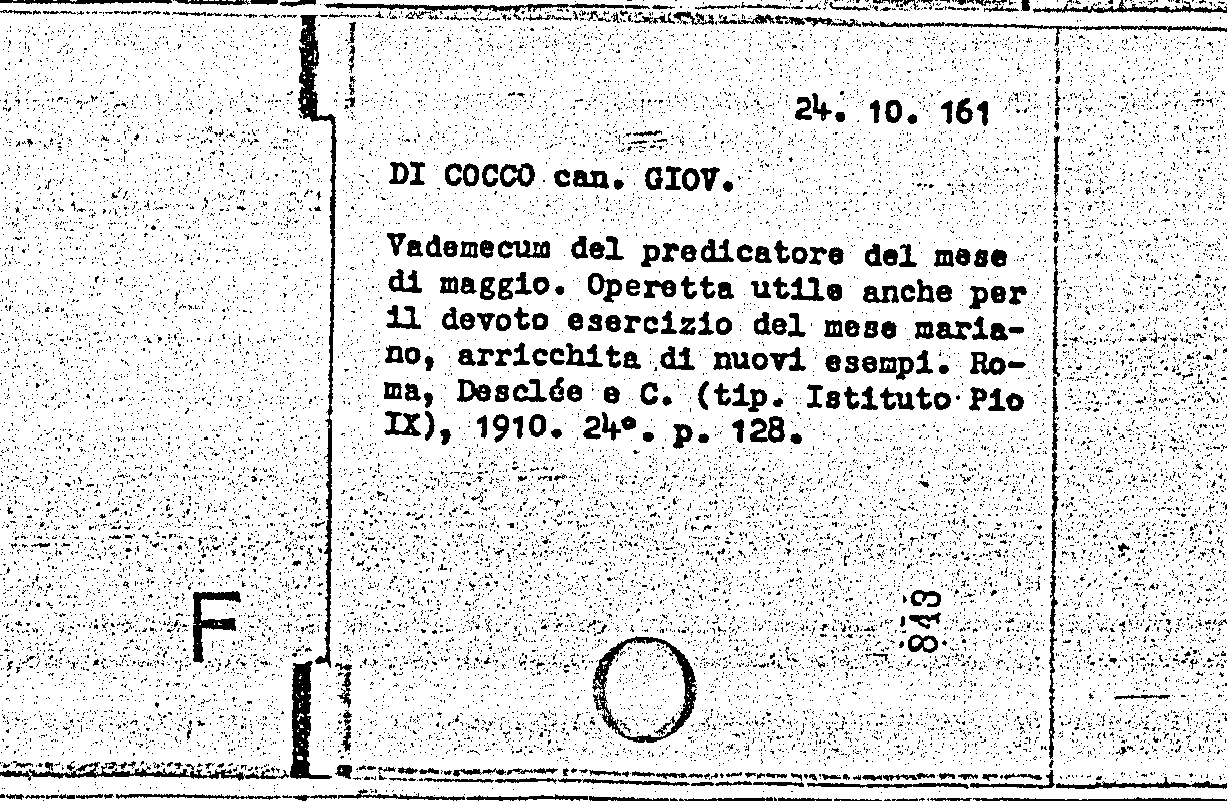 24. 10. 161

DI COCCO can. GIOV.

Vademecum del predicatore del mese di maggio. Operetta utile anche per il devoto esercizio del mese mariano, arricchita di nuovi esempi. Roma, Desclée e C. (tip. Istituto Pio IX), 1910. 24°. p. 128.

F

843